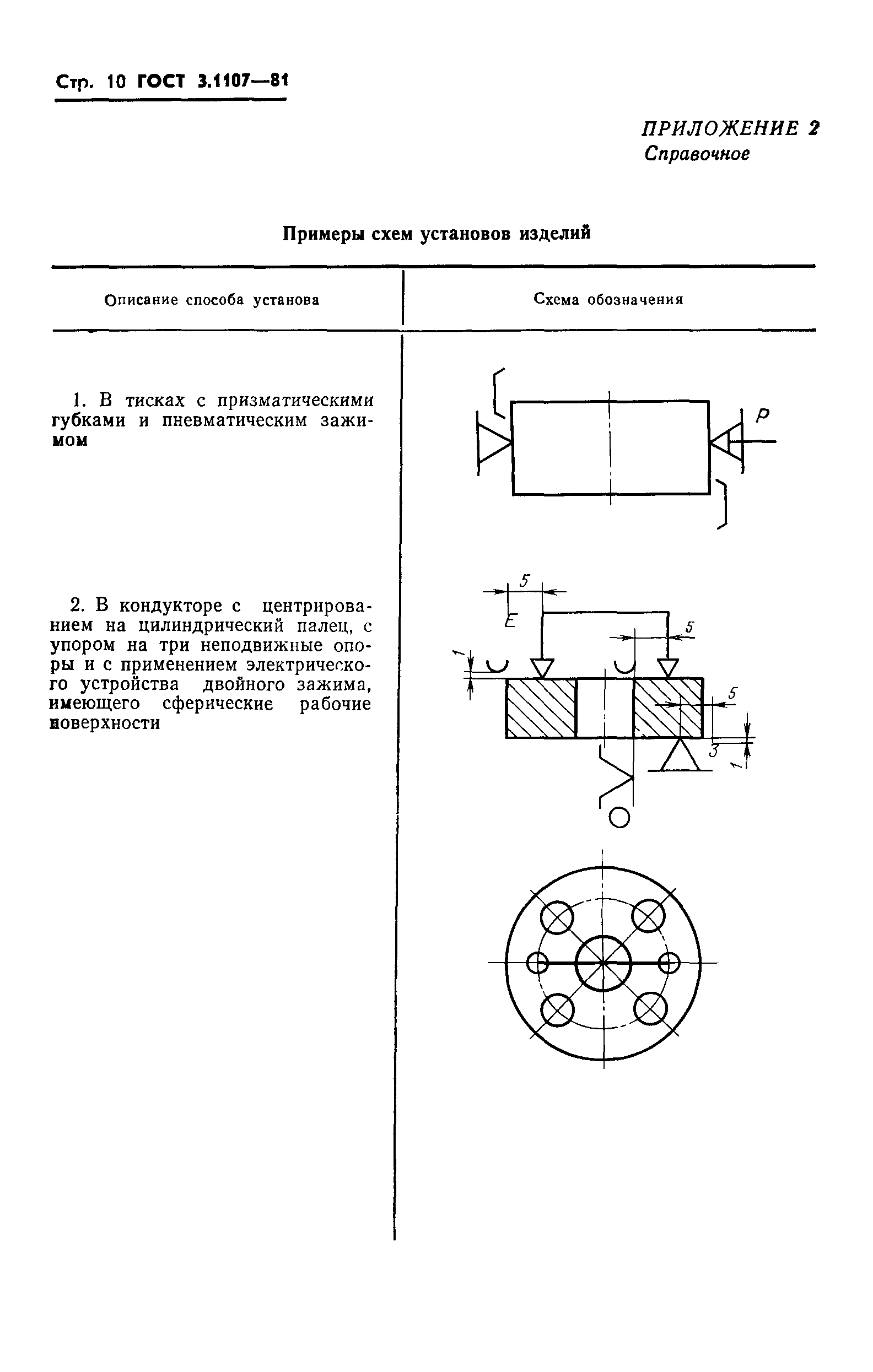 Стр. 10 ГОСТ 3.1107—81

ПРИЛОЖЕНИЕ 2
Справочное

Примеры схем установов изделий

| Описание способа установа | Схема обозначения |
|---|---|
| 1. В тисках с призматическими губками и пневматическим зажимом | P |
| 2. В кондукторе с центрированием на цилиндрический палец, с упором на три неподвижные опоры и с применением электрического устройства двойного зажима, имеющего сферические рабочие поверхности | 5 E 5 1 5 3 1 |